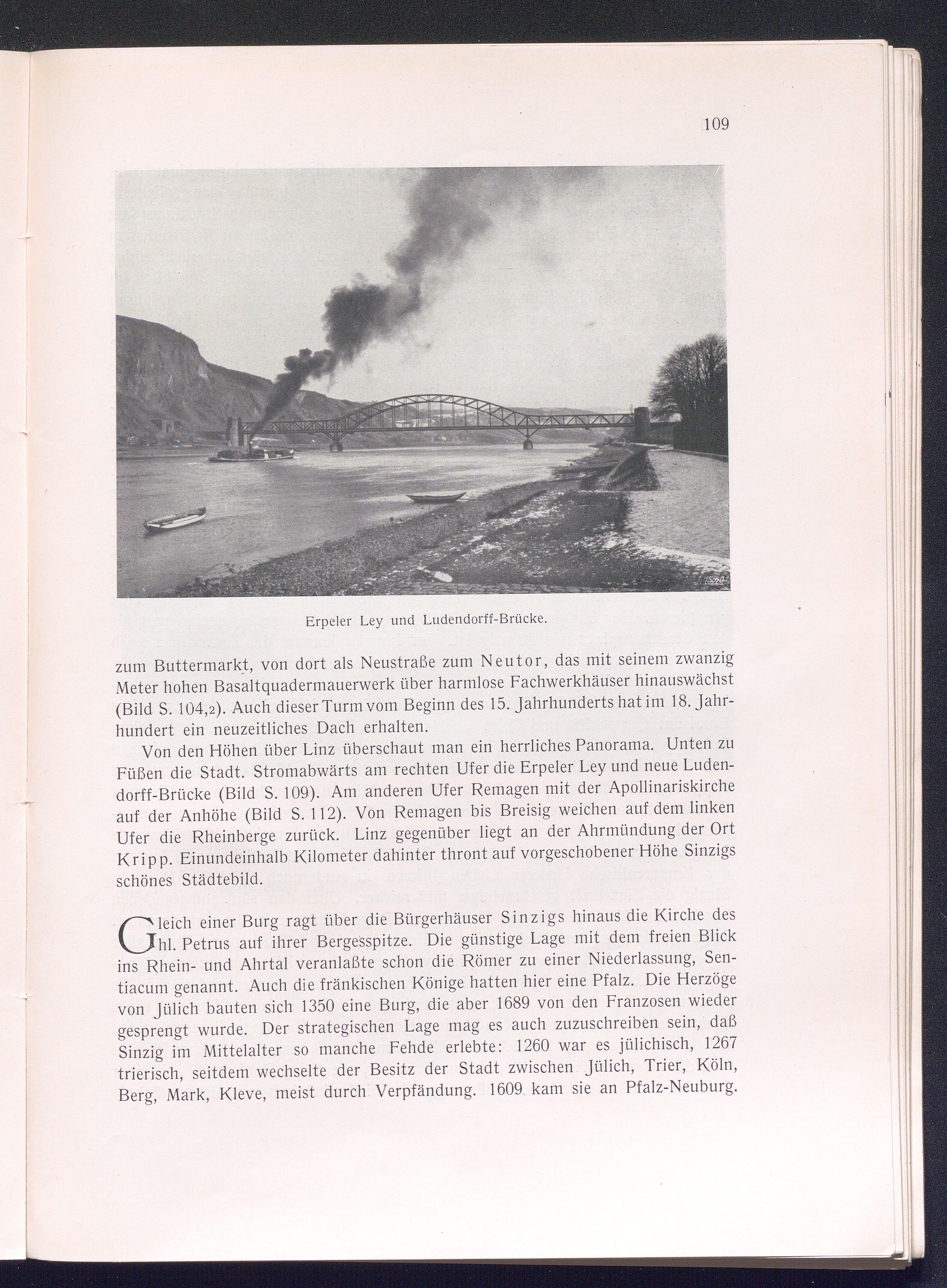 109

Erpeler Ley und Ludendorff-Brücke.

zum Buttermarkt, von dort als Neustraße zum Neutor, das mit seinem zwanzig Meter hohen Basaltquadermauerwerk über harmlose Fachwerkhäuser hinauswächst (Bild S. 104,2). Auch dieser Turm vom Beginn des 15. Jahrhunderts hat im 18. Jahrhundert ein neuzeitliches Dach erhalten.

Von den Höhen über Linz überschaut man ein herrliches Panorama. Unten zu Füßen die Stadt. Stromabwärts am rechten Ufer die Erpeler Ley und neue Ludendorff-Brücke (Bild S. 109). Am anderen Ufer Remagen mit der Apollinariskirche auf der Anhöhe (Bild S. 112). Von Remagen bis Breisig weichen auf dem linken Ufer die Rheinberge zurück. Linz gegenüber liegt an der Ahrmündung der Ort Kripp. Einundeinhalb Kilometer dahinter thront auf vorgeschobener Höhe Sinzigs schönes Städtebild.

Gleich einer Burg ragt über die Bürgerhäuser Sinzigs hinaus die Kirche des hl. Petrus auf ihrer Bergesspitze. Die günstige Lage mit dem freien Blick ins Rhein- und Ahrtal veranlaßte schon die Römer zu einer Niederlassung, Sentiacum genannt. Auch die fränkischen Könige hatten hier eine Pfalz. Die Herzöge von Jülich bauten sich 1350 eine Burg, die aber 1689 von den Franzosen wieder gesprengt wurde. Der strategischen Lage mag es auch zuzuschreiben sein, daß Sinzig im Mittelalter so manche Fehde erlebte: 1260 war es jülichisch, 1267 trierisch, seitdem wechselte der Besitz der Stadt zwischen Jülich, Trier, Köln, Berg, Mark, Kleve, meist durch Verpfändung. 1609 kam sie an Pfalz-Neuburg.